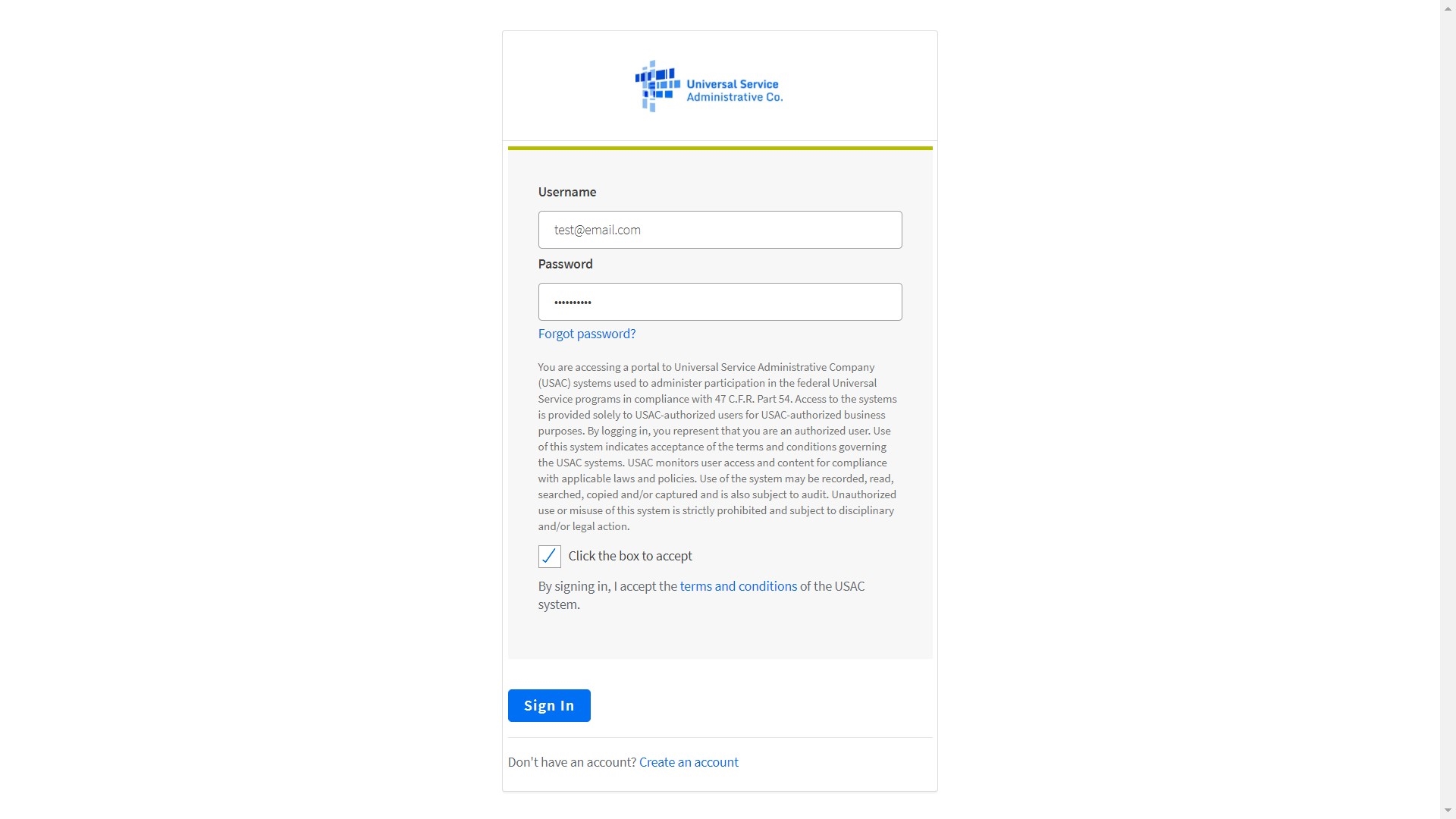 Universal Service
Administrative Co.

Username

test@email.com

Password

••••••••••

Forgot password?

You are accessing a portal to Universal Service Administrative Company (USAC) systems used to administer participation in the federal Universal Service programs in compliance with 47 C.F.R. Part 54. Access to the systems is provided solely to USAC-authorized users for USAC-authorized business purposes. By logging in, you represent that you are an authorized user. Use of this system indicates acceptance of the terms and conditions governing the USAC systems. USAC monitors user access and content for compliance with applicable laws and policies. Use of the system may be recorded, read, searched, copied and/or captured and is also subject to audit. Unauthorized use or misuse of this system is strictly prohibited and subject to disciplinary and/or legal action.

Click the box to accept

By signing in, I accept the terms and conditions of the USAC system.

Sign In

Don't have an account? Create an account